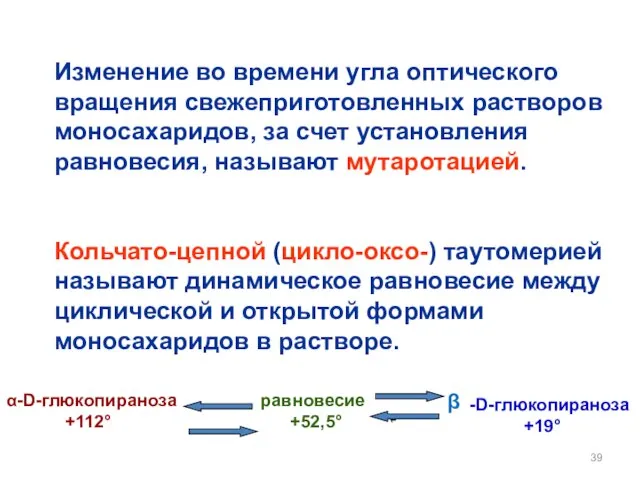 Изменение во времени угла оптического вращения свежеприготовленных растворов моносахаридов, за счет установления равновесия, называют мутаротацией.

Кольчато-цепной (цикло-оксо-) таутомерией называют динамическое равновесие между циклической и открытой формами моносахаридов в растворе.

α-D-глюкопираноза
+112°

равновесие
+52,5°

β -D-глюкопираноза
+19°

39